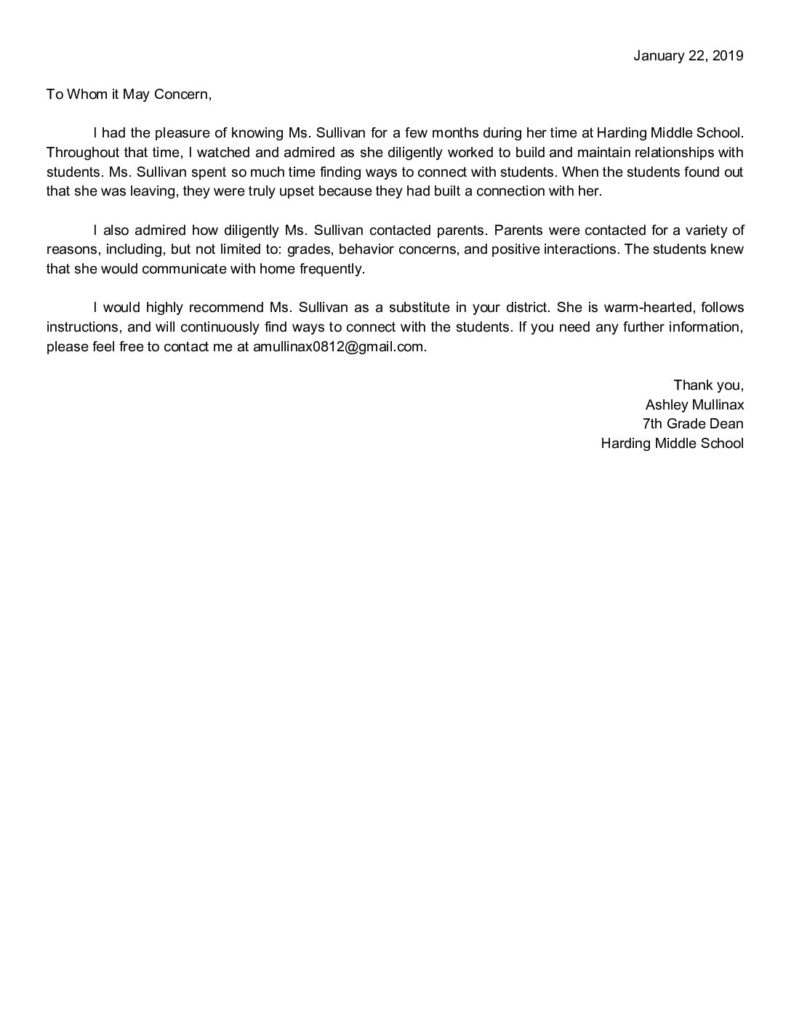 January 22, 2019

To Whom it May Concern,

I had the pleasure of knowing Ms. Sullivan for a few months during her time at Harding Middle School. Throughout that time, I watched and admired as she diligently worked to build and maintain relationships with students. Ms. Sullivan spent so much time finding ways to connect with students. When the students found out that she was leaving, they were truly upset because they had built a connection with her.

I also admired how diligently Ms. Sullivan contacted parents. Parents were contacted for a variety of reasons, including, but not limited to: grades, behavior concerns, and positive interactions. The students knew that she would communicate with home frequently.

I would highly recommend Ms. Sullivan as a substitute in your district. She is warm-hearted, follows instructions, and will continuously find ways to connect with the students. If you need any further information, please feel free to contact me at amullinax0812@gmail.com.

Thank you,
Ashley Mullinax
7th Grade Dean
Harding Middle School